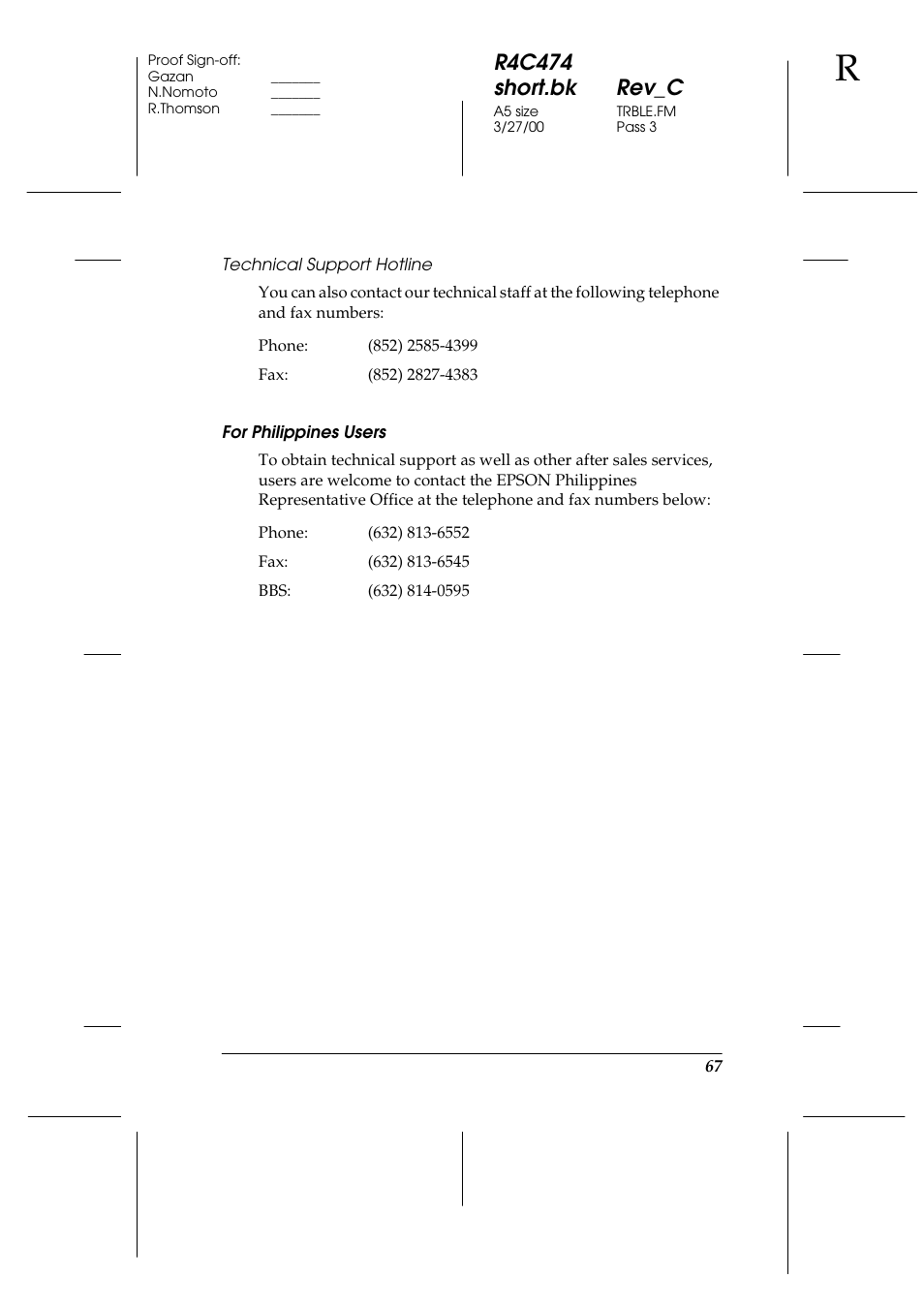 Proof Sign-off:
Gazan _______
N.Nomoto _______
R.Thomson _______

R4C474
short.bk Rev_C
A5 size TRBLE.FM
3/27/00 Pass 3

R

Technical Support Hotline

You can also contact our technical staff at the following telephone and fax numbers:

Phone: (852) 2585-4399

Fax: (852) 2827-4383

For Philippines Users

To obtain technical support as well as other after sales services, users are welcome to contact the EPSON Philippines Representative Office at the telephone and fax numbers below:

Phone: (632) 813-6552

Fax: (632) 813-6545

BBS: (632) 814-0595

67